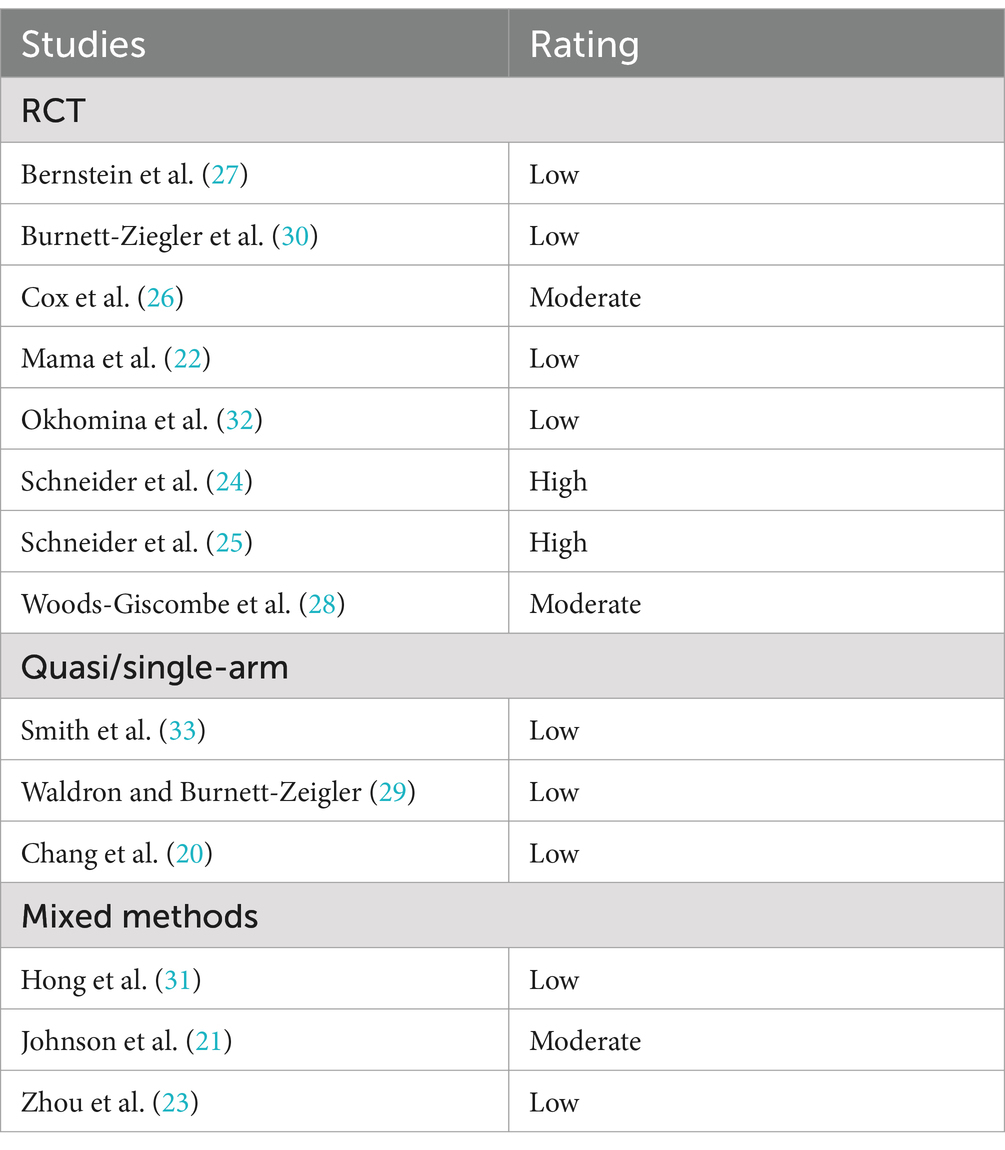 | Studies | Rating |
|---|---|
| RCT | |
| Bernstein et al. (27) | Low |
| Burnett-Ziegler et al. (30) | Low |
| Cox et al. (26) | Moderate |
| Mama et al. (22) | Low |
| Okhomina et al. (32) | Low |
| Schneider et al. (24) | High |
| Schneider et al. (25) | High |
| Woods-Giscombe et al. (28) | Moderate |
| Quasi/single-arm | |
| Smith et al. (33) | Low |
| Waldron and Burnett-Zeigler (29) | Low |
| Chang et al. (20) | Low |
| Mixed methods | |
| Hong et al. (31) | Low |
| Johnson et al. (21) | Moderate |
| Zhou et al. (23) | Low |